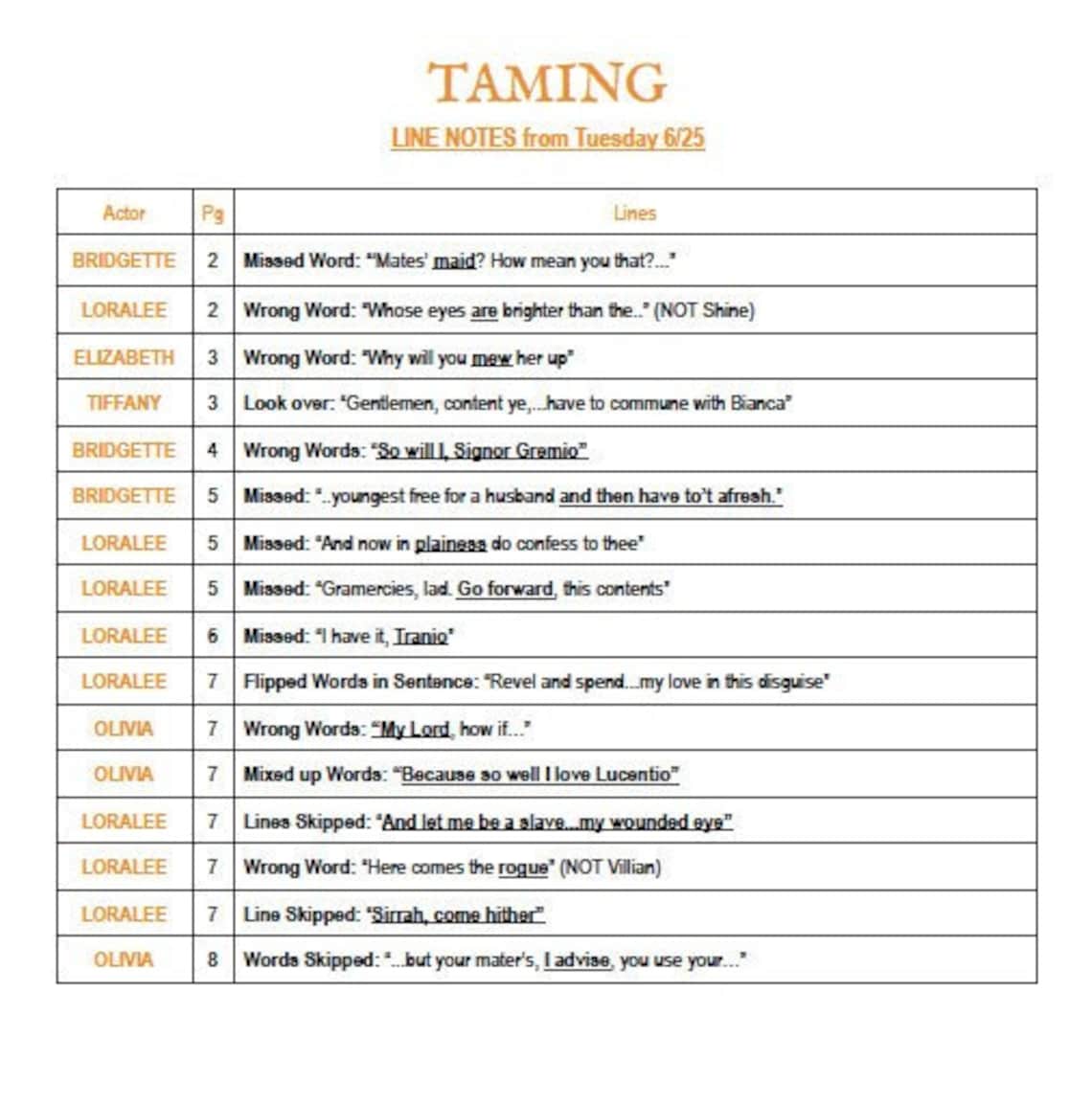 TAMING

LINE NOTES from Tuesday 6/25

| Actor | Pg | Lines |
|---|---|---|
| BRIDGETTE | 2 | Missed Word: "Mates' maid? How mean you that?..." |
| LORALEE | 2 | Wrong Word: "Whose eyes are brighter than the.." (NOT Shine) |
| ELIZABETH | 3 | Wrong Word: "Why will you mew her up" |
| TIFFANY | 3 | Look over: "Gentlemen, content ye,...have to commune with Bianca" |
| BRIDGETTE | 4 | Wrong Words: "So will I, Signor Gremio" |
| BRIDGETTE | 5 | Missed: "..youngest free for a husband and then have to't afresh." |
| LORALEE | 5 | Missed: "And now in plainess do confess to thee" |
| LORALEE | 5 | Missed: "Gramercies, lad. Go forward, this contents" |
| LORALEE | 6 | Missed: "I have it, Tranio" |
| LORALEE | 7 | Flipped Words in Sentence: "Revel and spend...my love in this disguise" |
| OLIVIA | 7 | Wrong Words: "My Lord, how if..." |
| OLIVIA | 7 | Mixed up Words: "Because so well I love Lucentio" |
| LORALEE | 7 | Lines Skipped: "And let me be a slave...my wounded eye" |
| LORALEE | 7 | Wrong Word: "Here comes the rogue" (NOT Villian) |
| LORALEE | 7 | Line Skipped: "Sirrah, come hither" |
| OLIVIA | 8 | Words Skipped: "...but your mater's, I advise, you use your..." |